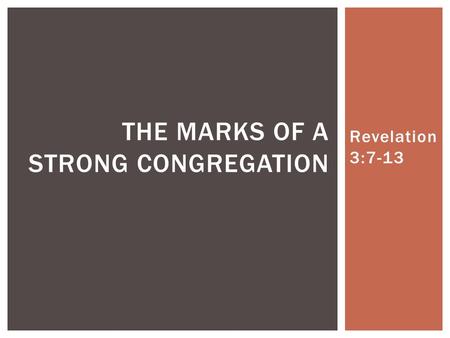 THE MARKS OF A STRONG CONGREGATION

Revelation 3:7-13